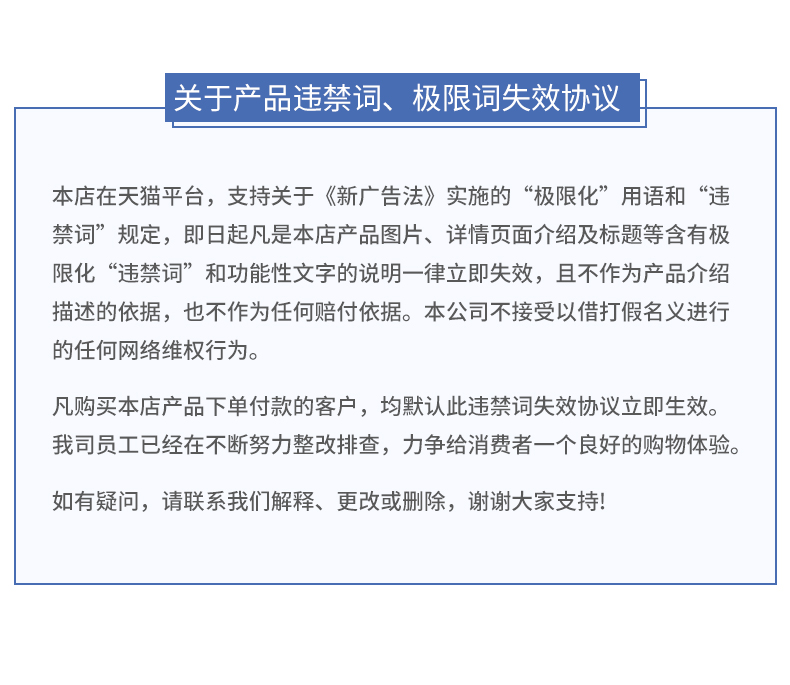 关于产品违禁词、极限词失效协议

本店在天猫平台，支持关于《新广告法》实施的“极限化”用语和“违禁词”规定，即日起凡是本店产品图片、详情页面介绍及标题等含有极限化“违禁词”和功能性文字的说明一律立即失效，且不作为产品介绍描述的依据，也不作为任何赔付依据。本公司不接受以借打假名义进行的任何网络维权行为。

凡购买本店产品下单付款的客户，均默认此违禁词失效协议立即生效。我司员工已经在不断努力整改排查，力争给消费者一个良好的购物体验。

如有疑问，请联系我们解释、更改或删除，谢谢大家支持!